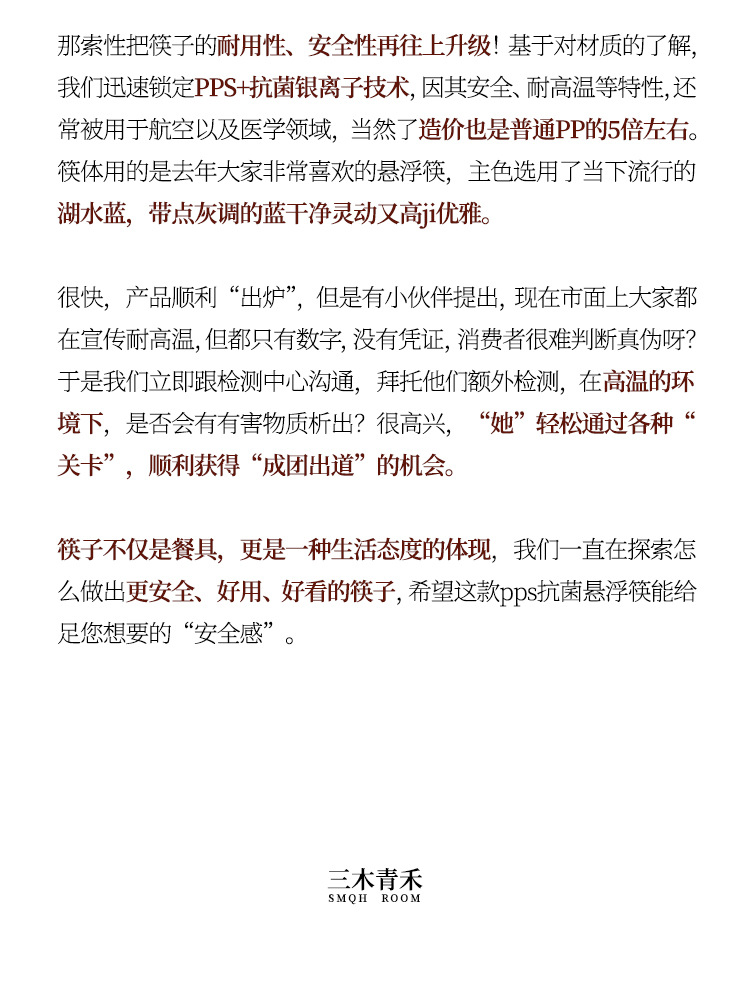 那索性把筷子的耐用性、安全性再往上升级！基于对材质的了解，我们迅速锁定PPS+抗菌银离子技术，因其安全、耐高温等特性，还常被用于航空以及医学领域，当然了造价也是普通PP的5倍左右。筷体用的是去年大家非常喜欢的悬浮筷，主色选用了当下流行的湖水蓝，带点灰调的蓝干净灵动又高ji优雅。

很快，产品顺利“出炉”，但是有小伙伴提出，现在市面上大家都在宣传耐高温，但都只有数字，没有凭证，消费者很难判断真伪呀？于是我们立即跟检测中心沟通，拜托他们额外检测，在高温的环境下，是否会有有害物质析出？很高兴，“她”轻松通过各种“关卡”，顺利获得“成团出道”的机会。

筷子不仅是餐具，更是一种生活态度的体现，我们一直在探索怎么做出更安全、好用、好看的筷子，希望这款pps抗菌悬浮筷能给足您想要的“安全感”。

三木青禾
SMQH ROOM